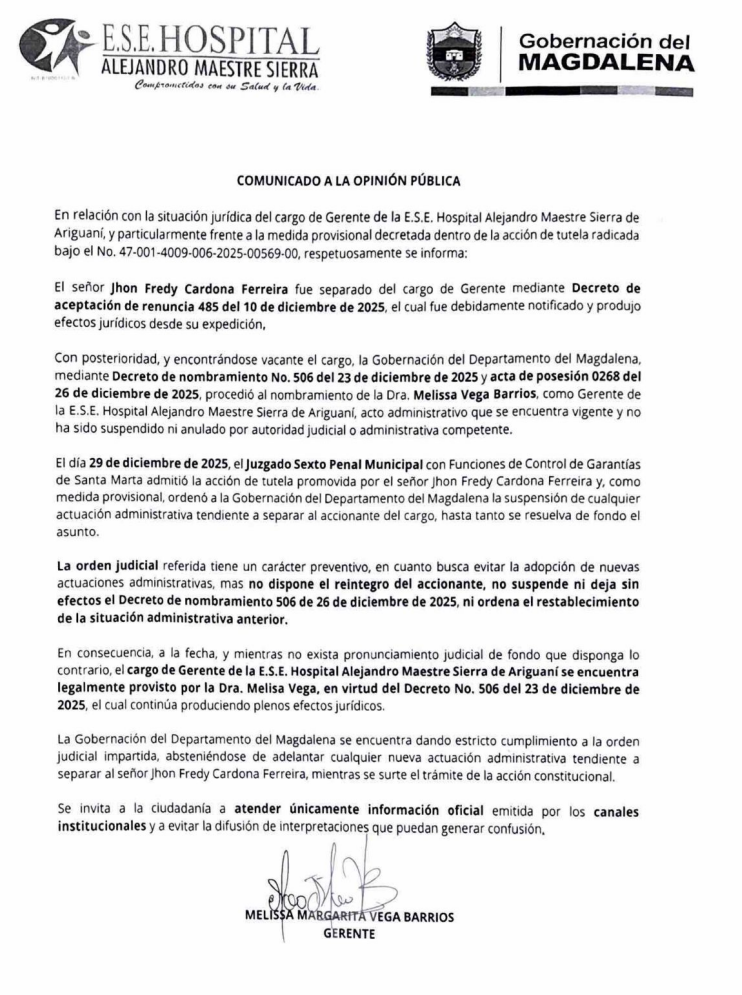 E.S.E. HOSPITAL
ALEJANDRO MAESTRE SIERRA
Comprometidos con su Salud y la Vida.

Gobernación del
MAGDALENA

COMUNICADO A LA OPINIÓN PÚBLICA

En relación con la situación jurídica del cargo de Gerente de la E.S.E. Hospital Alejandro Maestre Sierra de Ariguaní, y particularmente frente a la medida provisional decretada dentro de la acción de tutela radicada bajo el No. 47-001-4009-006-2025-00569-00, respetuosamente se informa:

El señor Jhon Fredy Cardona Ferreira fue separado del cargo de Gerente mediante Decreto de aceptación de renuncia 485 del 10 de diciembre de 2025, el cual fue debidamente notificado y produjo efectos jurídicos desde su expedición,

Con posterioridad, y encontrándose vacante el cargo, la Gobernación del Departamento del Magdalena, mediante Decreto de nombramiento No. 506 del 23 de diciembre de 2025 y acta de posesión 0268 del 26 de diciembre de 2025, procedió al nombramiento de la Dra. Melissa Vega Barrios, como Gerente de la E.S.E. Hospital Alejandro Maestre Sierra de Ariguaní, acto administrativo que se encuentra vigente y no ha sido suspendido ni anulado por autoridad judicial o administrativa competente.

El día 29 de diciembre de 2025, el Juzgado Sexto Penal Municipal con Funciones de Control de Garantías de Santa Marta admitió la acción de tutela promovida por el señor Jhon Fredy Cardona Ferreira y, como medida provisional, ordenó a la Gobernación del Departamento del Magdalena la suspensión de cualquier actuación administrativa tendiente a separar al accionante del cargo, hasta tanto se resuelva de fondo el asunto.

La orden judicial referida tiene un carácter preventivo, en cuanto busca evitar la adopción de nuevas actuaciones administrativas, mas no dispone el reintegro del accionante, no suspende ni deja sin efectos el Decreto de nombramiento 506 de 26 de diciembre de 2025, ni ordena el restablecimiento de la situación administrativa anterior.

En consecuencia, a la fecha, y mientras no exista pronunciamiento judicial de fondo que disponga lo contrario, el cargo de Gerente de la E.S.E. Hospital Alejandro Maestre Sierra de Ariguaní se encuentra legalmente provisto por la Dra. Melisa Vega, en virtud del Decreto No. 506 del 23 de diciembre de 2025, el cual continúa produciendo plenos efectos jurídicos.

La Gobernación del Departamento del Magdalena se encuentra dando estricto cumplimiento a la orden judicial impartida, absteniéndose de adelantar cualquier nueva actuación administrativa tendiente a separar al señor Jhon Fredy Cardona Ferreira, mientras se surte el trámite de la acción constitucional.

Se invita a la ciudadanía a atender únicamente información oficial emitida por los canales institucionales y a evitar la difusión de interpretaciones que puedan generar confusión.

MELISSA MARGARITA VEGA BARRIOS
GERENTE